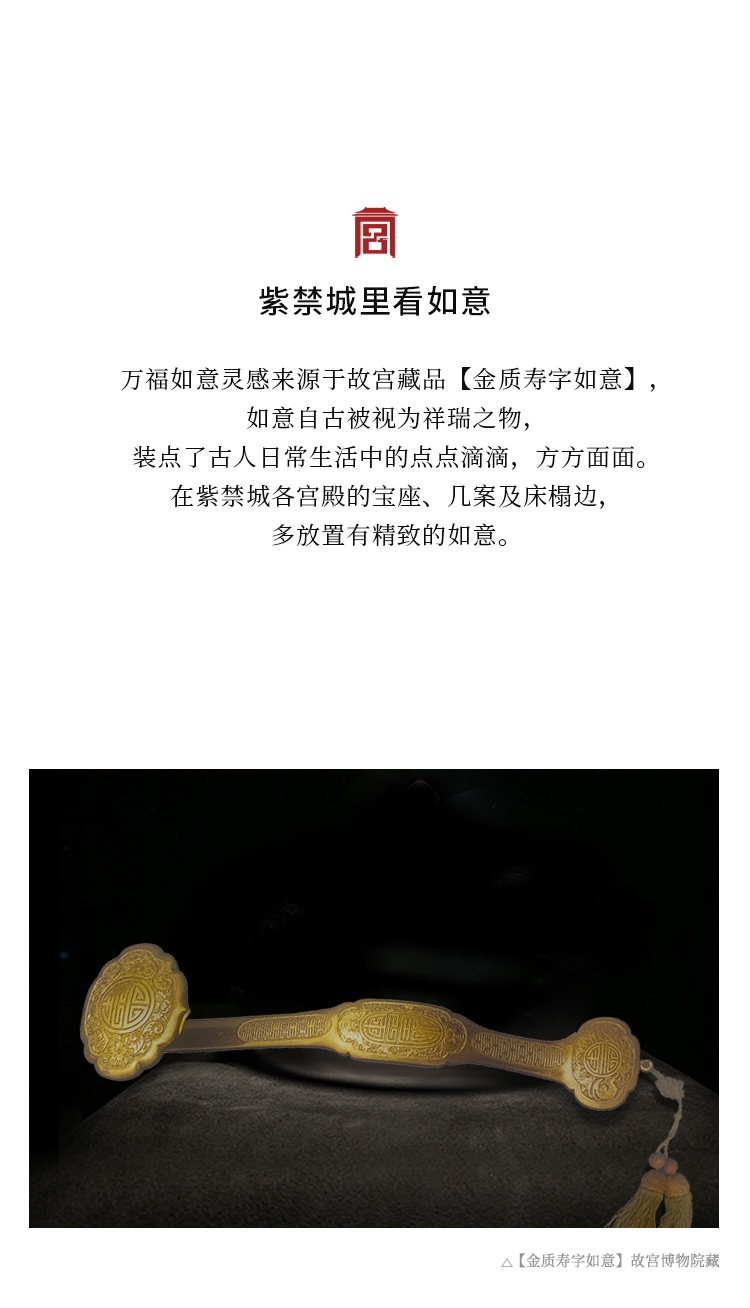 紫禁城里看如意

万福如意灵感来源于故宫藏品【金质寿字如意】，
如意自古被视为祥瑞之物，
装点了古人日常生活中的点点滴滴，方方面面。
在紫禁城各宫殿的宝座、几案及床榻边，
多放置有精致的如意。

△【金质寿字如意】故宫博物院藏